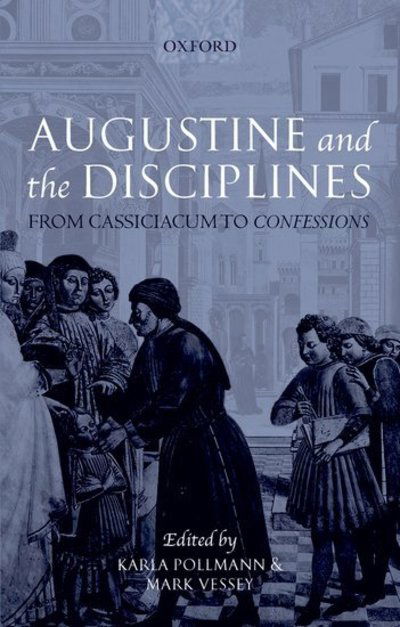 OXFORD

AUGUSTINE and the DISCIPLINES

FROM CASSICIACUM TO CONFESSIONS

Edited by
KARLA POLLMANN &
MARK VESSEY